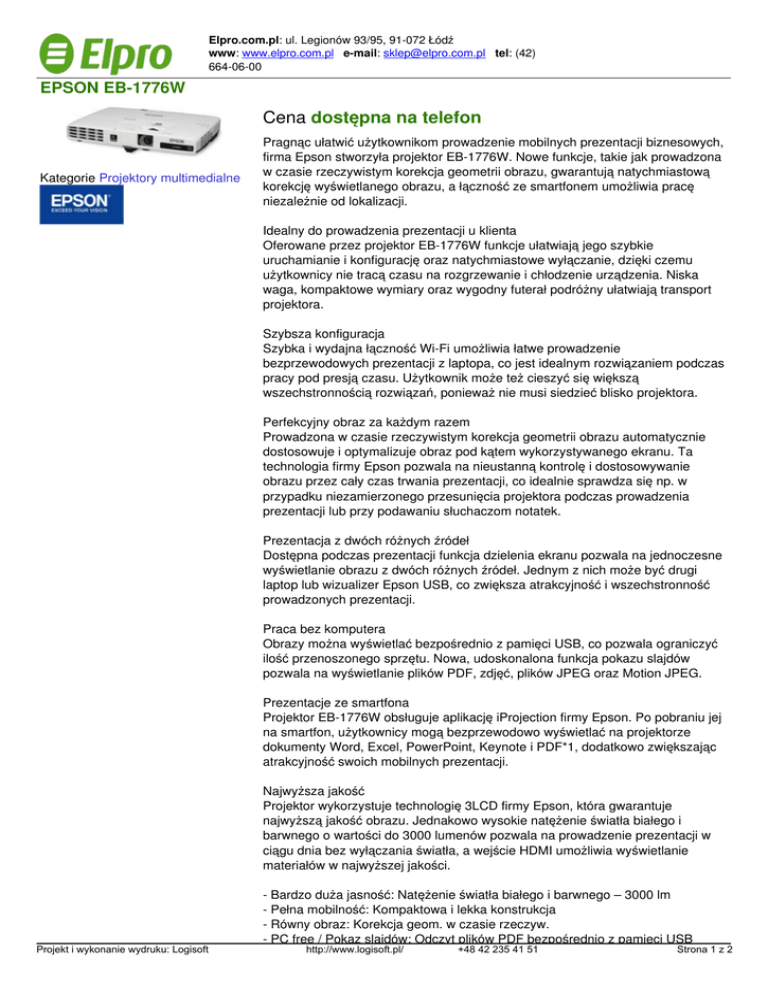 Elpro

Elpro.com.pl: ul. Legionów 93/95, 91-072 Łódź
www: www.elpro.com.pl e-mail: sklep@elpro.com.pl tel: (42) 664-06-00

EPSON EB-1776W

Kategorie Projektory multimedialne

EPSON EXCEED YOUR VISION

Cena dostępna na telefon

Pragnąc ułatwić użytkownikom prowadzenie mobilnych prezentacji biznesowych, firma Epson stworzyła projektor EB-1776W. Nowe funkcje, takie jak prowadzona w czasie rzeczywistym korekcja geometrii obrazu, gwarantują natychmiastową korekcję wyświetlanego obrazu, a łączność ze smartfonem umożliwia pracę niezależnie od lokalizacji.

Idealny do prowadzenia prezentacji u klienta
Oferowane przez projektor EB-1776W funkcje ułatwiają jego szybkie uruchamianie i konfigurację oraz natychmiastowe wyłączanie, dzięki czemu użytkownicy nie tracą czasu na rozgrzewanie i chłodzenie urządzenia. Niska waga, kompaktowe wymiary oraz wygodny futerał podróżny ułatwiają transport projektora.

Szybsza konfiguracja
Szybka i wydajna łączność Wi-Fi umożliwia łatwe prowadzenie bezprzewodowych prezentacji z laptopa, co jest idealnym rozwiązaniem podczas pracy pod presją czasu. Użytkownik może też cieszyć się większą wszechstronnością rozwiązań, ponieważ nie musi siedzieć blisko projektora.

Perfekcyjny obraz za każdym razem
Prowadzona w czasie rzeczywistym korekcja geometrii obrazu automatycznie dostosowuje i optymalizuje obraz pod kątem wykorzystywanego ekranu. Ta technologia firmy Epson pozwala na nieustanną kontrolę i dostosowywanie obrazu przez cały czas trwania prezentacji, co idealnie sprawdza się np. w przypadku niezamierzonego przesunięcia projektora podczas prowadzenia prezentacji lub przy podawaniu słuchaczom notatek.

Prezentacja z dwóch różnych źródeł
Dostępna podczas prezentacji funkcja dzielenia ekranu pozwala na jednoczesne wyświetlanie obrazu z dwóch różnych źródeł. Jednym z nich może być drugi laptop lub wizualizer Epson USB, co zwiększa atrakcyjność i wszechstronność prowadzonych prezentacji.

Praca bez komputera
Obrazy można wyświetlać bezpośrednio z pamięci USB, co pozwala ograniczyć ilość przenoszonego sprzętu. Nowa, udoskonalona funkcja pokazu slajdów pozwala na wyświetlanie plików PDF, zdjęć, plików JPEG oraz Motion JPEG.

Prezentacje ze smartfona
Projektor EB-1776W obsługuje aplikację iProjection firmy Epson. Po pobraniu jej na smartfon, użytkownicy mogą bezprzewodowo wyświetlać na projektorze dokumenty Word, Excel, PowerPoint, Keynote i PDF*1, dodatkowo zwiększając atrakcyjność swoich mobilnych prezentacji.

Najwyższa jakość
Projektor wykorzystuje technologię 3LCD firmy Epson, która gwarantuje najwyższą jakość obrazu. Jednakowo wysokie natężenie światła białego i barwnego o wartości do 3000 lumenów pozwala na prowadzenie prezentacji w ciągu dnia bez wyłączania światła, a wejście HDMI umożliwia wyświetlanie materiałów w najwyższej jakości.

- Bardzo duża jasność: Natężenie światła białego i barwnego – 3000 lm
- Pełna mobilność: Kompaktowa i lekka konstrukcja
- Równy obraz: Korekcja geom. w czasie rzeczyw.
- PC free / Pokaz slajdów: Odczyt plików PDF bezpośrednio z pamięci USB

Projekt i wykonanie wydruku: Logisoft http://www.logisoft.pl/ +48 42 235 41 51 Strona 1 z 2